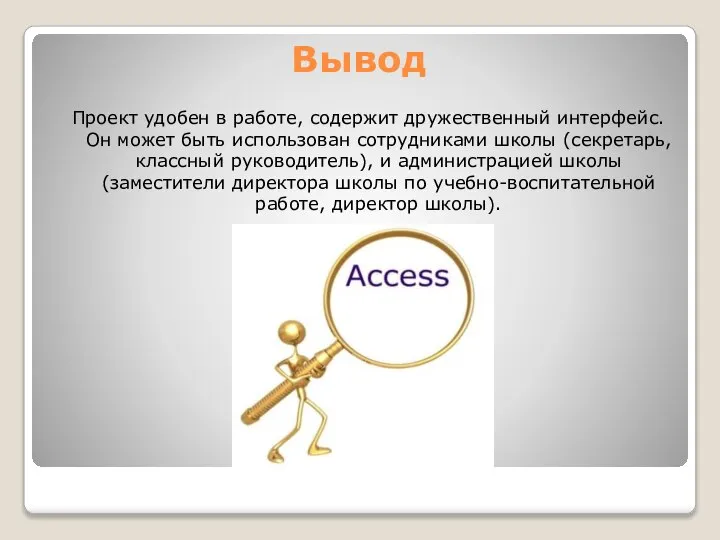 Вывод

Проект удобен в работе, содержит дружественный интерфейс. Он может быть использован сотрудниками школы (секретарь, классный руководитель), и администрацией школы (заместители директора школы по учебно-воспитательной работе, директор школы).

Access